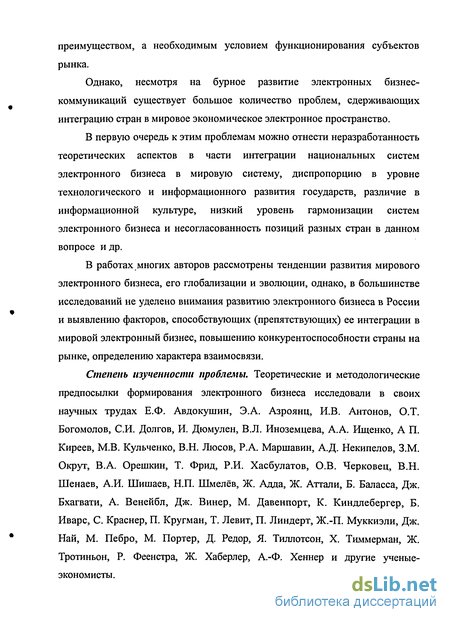 преимуществом, а необходимым условием функционирования субъектов рынка.

Однако, несмотря на бурное развитие электронных бизнес-коммуникаций существует большое количество проблем, сдерживающих интеграцию стран в мировое экономическое электронное пространство.

В первую очередь к этим проблемам можно отнести неразработанность теоретических аспектов в части интеграции национальных систем электронного бизнеса в мировую систему, диспропорцию в уровне технологического и информационного развития государств, различие в информационной культуре, низкий уровень гармонизации систем электронного бизнеса и несогласованность позиций разных стран в данном вопросе и др.

В работах многих авторов рассмотрены тенденции развития мирового электронного бизнеса, его глобализации и эволюции, однако, в большинстве исследований не уделено внимания развитию электронного бизнеса в России и выявлению факторов, способствующих (препятствующих) ее интеграции в мировой электронный бизнес, повышению конкурентоспособности страны на рынке, определению характера взаимосвязи.

Степень изученности проблемы. Теоретические и методологические предпосылки формирования электронного бизнеса исследовали в своих научных трудах Е.Ф. Авдокушин, Э.А. Азроянц, И.В. Антонов, О.Т. Богомолов, С.И. Долгов, И. Дюмулен, В.Л. Иноземцева, А.А. Ищенко, А П. Киреев, М.В. Кульченко, В.Н. Люсов, Р.А. Маршавин, А.Д. Некипелов, З.М. Окрут, В.А. Орешкин, Т. Фрид, Р.И. Хасбулатов, О.В. Черковец, В.Н. Шенаев, А.И. Шишаев, Н.П. Шмелёв, Ж. Адда, Ж. Аттали, Б. Баласса, Дж. Бхагвати, А. Венейбл, Дж. Винер, М. Давенпорт, К. Киндлебергер, Б. Иварс, С. Краснер, П. Кругман, Т. Левит, П. Линдерт, Ж.-П. Муккиэли, Дж. Най, М. Пебро, М. Портер, Д. Редор, Я. Тиллотсон, Х. Тиммерман, Ж. Тротиньон, Р. Феенстра, Ж. Хаберлер, А.-Ф. Хеннер и другие ученые-экономисты.

dsLib.net
библиотека диссертаций